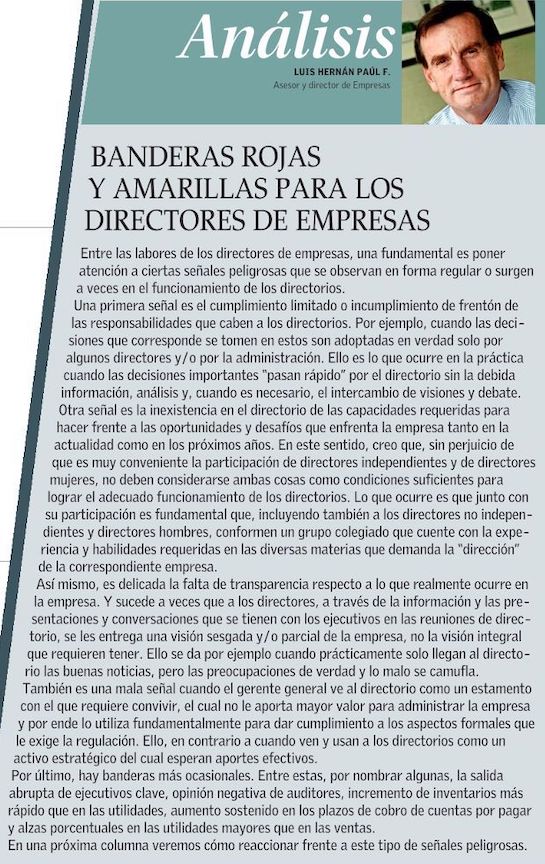 Análisis

LUIS HERNÁN PAÚL F.
Asesor y director de Empresas

BANDERAS ROJAS Y AMARILLAS PARA LOS DIRECTORES DE EMPRESAS

Entre las labores de los directores de empresas, una fundamental es poner atención a ciertas señales peligrosas que se observan en forma regular o surgen a veces en el funcionamiento de los directorios.

Una primera señal es el cumplimiento limitado o incumplimiento de frentón de las responsabilidades que caben a los directorios. Por ejemplo, cuando las decisiones que corresponde se tomen en estos son adoptadas en verdad solo por algunos directores y/o por la administración. Ello es lo que ocurre en la práctica cuando las decisiones importantes "pasan rápido" por el directorio sin la debida información, análisis y, cuando es necesario, el intercambio de visiones y debate.

Otra señal es la inexistencia en el directorio de las capacidades requeridas para hacer frente a las oportunidades y desafíos que enfrenta la empresa tanto en la actualidad como en los próximos años. En este sentido, creo que, sin perjuicio de que es muy conveniente la participación de directores independientes y de directores mujeres, no deben considerarse ambas cosas como condiciones suficientes para lograr el adecuado funcionamiento de los directorios. Lo que ocurre es que junto con su participación es fundamental que, incluyendo también a los directores no independientes y directores hombres, conformen un grupo colegiado que cuente con la experiencia y habilidades requeridas en las diversas materias que demanda la "dirección" de la correspondiente empresa.

Así mismo, es delicada la falta de transparencia respecto a lo que realmente ocurre en la empresa. Y sucede a veces que a los directores, a través de la información y las presentaciones y conversaciones que se tienen con los ejecutivos en las reuniones de directorio, se les entrega una visión sesgada y/o parcial de la empresa, no la visión integral que requieren tener. Ello se da por ejemplo cuando prácticamente solo llegan al directorio las buenas noticias, pero las preocupaciones de verdad y lo malo se camufla.

También es una mala señal cuando el gerente general ve al directorio como un estamento con el que requiere convivir, el cual no le aporta mayor valor para administrar la empresa y por ende lo utiliza fundamentalmente para dar cumplimiento a los aspectos formales que le exige la regulación. Ello, en contrario a cuando ven y usan a los directorios como un activo estratégico del cual esperan aportes efectivos.

Por último, hay banderas más ocasionales. Entre estas, por nombrar algunas, la salida abrupta de ejecutivos clave, opinión negativa de auditores, incremento de inventarios más rápido que en las utilidades, aumento sostenido en los plazos de cobro de cuentas por pagar y alzas porcentuales en las utilidades mayores que en las ventas.

En una próxima columna veremos cómo reaccionar frente a este tipo de señales peligrosas.